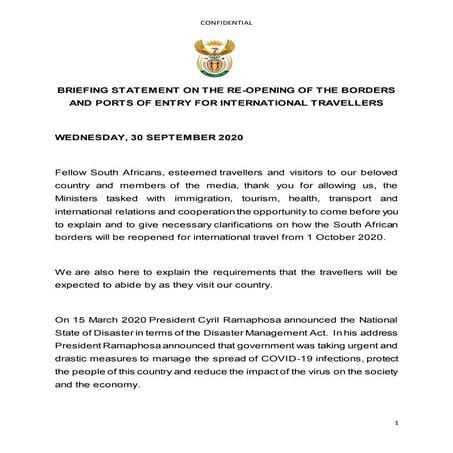 CONFIDENTIAL

BRIEFING STATEMENT ON THE RE-OPENING OF THE BORDERS AND PORTS OF ENTRY FOR INTERNATIONAL TRAVELLERS

WEDNESDAY, 30 SEPTEMBER 2020

Fellow South Africans, esteemed travellers and visitors to our beloved country and members of the media, thank you for allowing us, the Ministers tasked with immigration, tourism, health, transport and international relations and cooperation the opportunity to come before you to explain and to give necessary clarifications on how the South African borders will be reopened for international travel from 1 October 2020.

We are also here to explain the requirements that the travellers will be expected to abide by as they visit our country.

On 15 March 2020 President Cyril Ramaphosa announced the National State of Disaster in terms of the Disaster Management Act. In his address President Ramaphosa announced that government was taking urgent and drastic measures to manage the spread of COVID-19 infections, protect the people of this country and reduce the impact of the virus on the society and the economy.

1